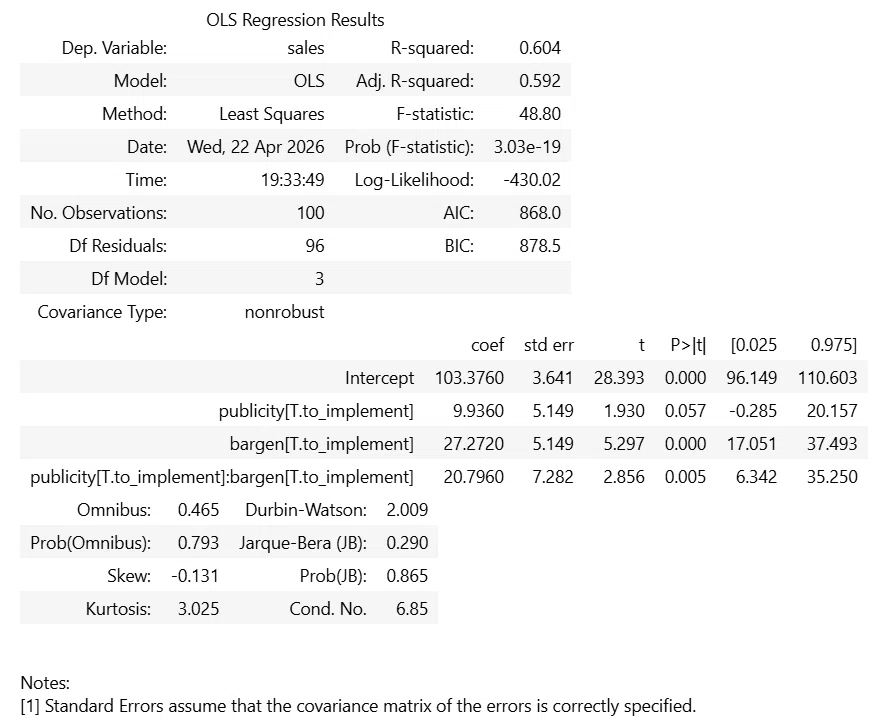 OLS Regression Results

| Dep. Variable: | sales | R-squared: | 0.604 |
|---|---|---|---|
| Model: | OLS | Adj. R-squared: | 0.592 |
| Method: | Least Squares | F-statistic: | 48.80 |
| Date: | Wed, 22 Apr 2026 | Prob (F-statistic): | 3.03e-19 |
| Time: | 19:33:49 | Log-Likelihood: | -430.02 |
| No. Observations: | 100 | AIC: | 868.0 |
| Df Residuals: | 96 | BIC: | 878.5 |
| Df Model: | 3 | | |
| Covariance Type: | nonrobust | | |

| | coef | std err | t | P>\|t\| | [0.025 | 0.975] |
|---|---|---|---|---|---|---|
| Intercept | 103.3760 | 3.641 | 28.393 | 0.000 | 96.149 | 110.603 |
| publicity[T.to_implement] | 9.9360 | 5.149 | 1.930 | 0.057 | -0.285 | 20.157 |
| bargen[T.to_implement] | 27.2720 | 5.149 | 5.297 | 0.000 | 17.051 | 37.493 |
| publicity[T.to_implement]:bargen[T.to_implement] | 20.7960 | 7.282 | 2.856 | 0.005 | 6.342 | 35.250 |

| Omnibus: | 0.465 | Durbin-Watson: | 2.009 |
|---|---|---|---|
| Prob(Omnibus): | 0.793 | Jarque-Bera (JB): | 0.290 |
| Skew: | -0.131 | Prob(JB): | 0.865 |
| Kurtosis: | 3.025 | Cond. No. | 6.85 |

Notes:
[1] Standard Errors assume that the covariance matrix of the errors is correctly specified.